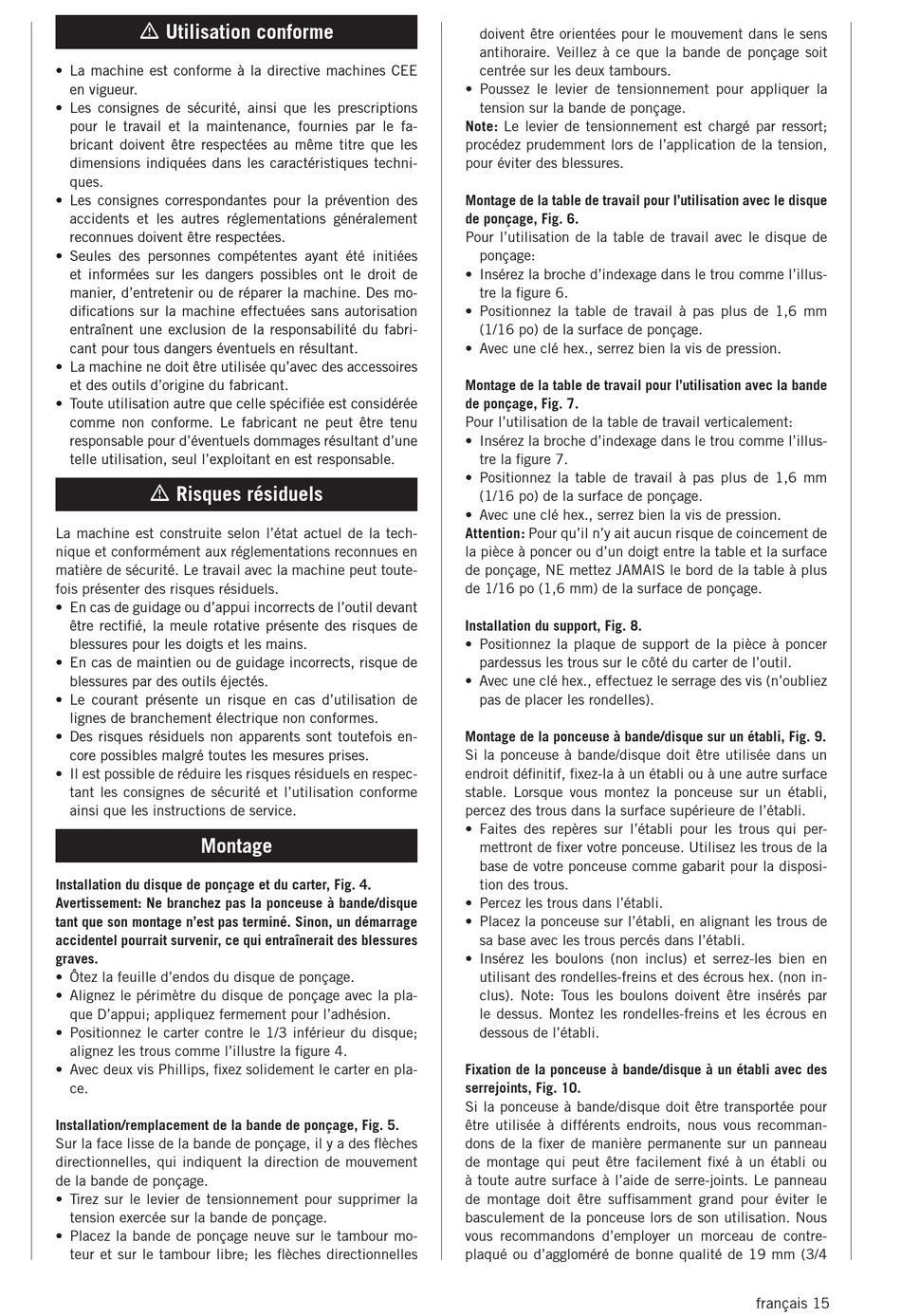 ⚠ Utilisation conforme

• La machine est conforme à la directive machines CEE en vigueur.
• Les consignes de sécurité, ainsi que les prescriptions pour le travail et la maintenance, fournies par le fabricant doivent être respectées au même titre que les dimensions indiquées dans les caractéristiques techniques.
• Les consignes correspondantes pour la prévention des accidents et les autres réglementations généralement reconnues doivent être respectées.
• Seules des personnes compétentes ayant été initiées et informées sur les dangers possibles ont le droit de manier, d'entretenir ou de réparer la machine. Des modifications sur la machine effectuées sans autorisation entraînent une exclusion de la responsabilité du fabricant pour tous dangers éventuels en résultant.
• La machine ne doit être utilisée qu'avec des accessoires et des outils d'origine du fabricant.
• Toute utilisation autre que celle spécifiée est considérée comme non conforme. Le fabricant ne peut être tenu responsable pour d'éventuels dommages résultant d'une telle utilisation, seul l'exploitant en est responsable.

⚠ Risques résiduels

La machine est construite selon l'état actuel de la technique et conformément aux réglementations reconnues en matière de sécurité. Le travail avec la machine peut toutefois présenter des risques résiduels.
• En cas de guidage ou d'appui incorrects de l'outil devant être rectifié, la meule rotative présente des risques de blessures pour les doigts et les mains.
• En cas de maintien ou de guidage incorrects, risque de blessures par des outils éjectés.
• Le courant présente un risque en cas d'utilisation de lignes de branchement électrique non conformes.
• Des risques résiduels non apparents sont toutefois encore possibles malgré toutes les mesures prises.
• Il est possible de réduire les risques résiduels en respectant les consignes de sécurité et l'utilisation conforme ainsi que les instructions de service.

Montage

Installation du disque de ponçage et du carter, Fig. 4.
Avertissement: Ne branchez pas la ponceuse à bande/disque tant que son montage n'est pas terminé. Sinon, un démarrage accidentel pourrait survenir, ce qui entraînerait des blessures graves.
• Ôtez la feuille d'endos du disque de ponçage.
• Alignez le périmètre du disque de ponçage avec la plaque D'appui; appliquez fermement pour l'adhésion.
• Positionnez le carter contre le 1/3 inférieur du disque; alignez les trous comme l'illustre la figure 4.
• Avec deux vis Phillips, fixez solidement le carter en place.

Installation/remplacement de la bande de ponçage, Fig. 5.
Sur la face lisse de la bande de ponçage, il y a des flèches directionnelles, qui indiquent la direction de mouvement de la bande de ponçage.
• Tirez sur le levier de tensionnement pour supprimer la tension exercée sur la bande de ponçage.
• Placez la bande de ponçage neuve sur le tambour moteur et sur le tambour libre; les flèches directionnelles doivent être orientées pour le mouvement dans le sens antihoraire. Veillez à ce que la bande de ponçage soit centrée sur les deux tambours.
• Poussez le levier de tensionnement pour appliquer la tension sur la bande de ponçage.
Note: Le levier de tensionnement est chargé par ressort; procédez prudemment lors de l'application de la tension, pour éviter des blessures.

Montage de la table de travail pour l'utilisation avec le disque de ponçage, Fig. 6.
Pour l'utilisation de la table de travail avec le disque de ponçage:
• Insérez la broche d'indexage dans le trou comme l'illustre la figure 6.
• Positionnez la table de travail à pas plus de 1,6 mm (1/16 po) de la surface de ponçage.
• Avec une clé hex., serrez bien la vis de pression.

Montage de la table de travail pour l'utilisation avec la bande de ponçage, Fig. 7.
Pour l'utilisation de la table de travail verticalement:
• Insérez la broche d'indexage dans le trou comme l'illustre la figure 7.
• Positionnez la table de travail à pas plus de 1,6 mm (1/16 po) de la surface de ponçage.
• Avec une clé hex., serrez bien la vis de pression.
Attention: Pour qu'il n'y ait aucun risque de coincement de la pièce à poncer ou d'un doigt entre la table et la surface de ponçage, NE mettez JAMAIS le bord de la table à plus de 1/16 po (1,6 mm) de la surface de ponçage.

Installation du support, Fig. 8.
• Positionnez la plaque de support de la pièce à poncer pardessus les trous sur le côté du carter de l'outil.
• Avec une clé hex., effectuez le serrage des vis (n'oubliez pas de placer les rondelles).

Montage de la ponceuse à bande/disque sur un établi, Fig. 9.
Si la ponceuse à bande/disque doit être utilisée dans un endroit définitif, fixez-la à un établi ou à une autre surface stable. Lorsque vous montez la ponceuse sur un établi, percez des trous dans la surface supérieure de l'établi.
• Faites des repères sur l'établi pour les trous qui permettront de fixer votre ponceuse. Utilisez les trous de la base de votre ponceuse comme gabarit pour la disposition des trous.
• Percez les trous dans l'établi.
• Placez la ponceuse sur l'établi, en alignant les trous de sa base avec les trous percés dans l'établi.
• Insérez les boulons (non inclus) et serrez-les bien en utilisant des rondelles-freins et des écrous hex. (non inclus). Note: Tous les boulons doivent être insérés par le dessus. Montez les rondelles-freins et les écrous en dessous de l'établi.

Fixation de la ponceuse à bande/disque à un établi avec des serrejoints, Fig. 10.
Si la ponceuse à bande/disque doit être transportée pour être utilisée à différents endroits, nous vous recommandons de la fixer de manière permanente sur un panneau de montage qui peut être facilement fixé à un établi ou à toute autre surface à l'aide de serre-joints. Le panneau de montage doit être suffisamment grand pour éviter le basculement de la ponceuse lors de son utilisation. Nous vous recommandons d'employer un morceau de contreplaqué ou d'aggloméré de bonne qualité de 19 mm (3/4

français 15